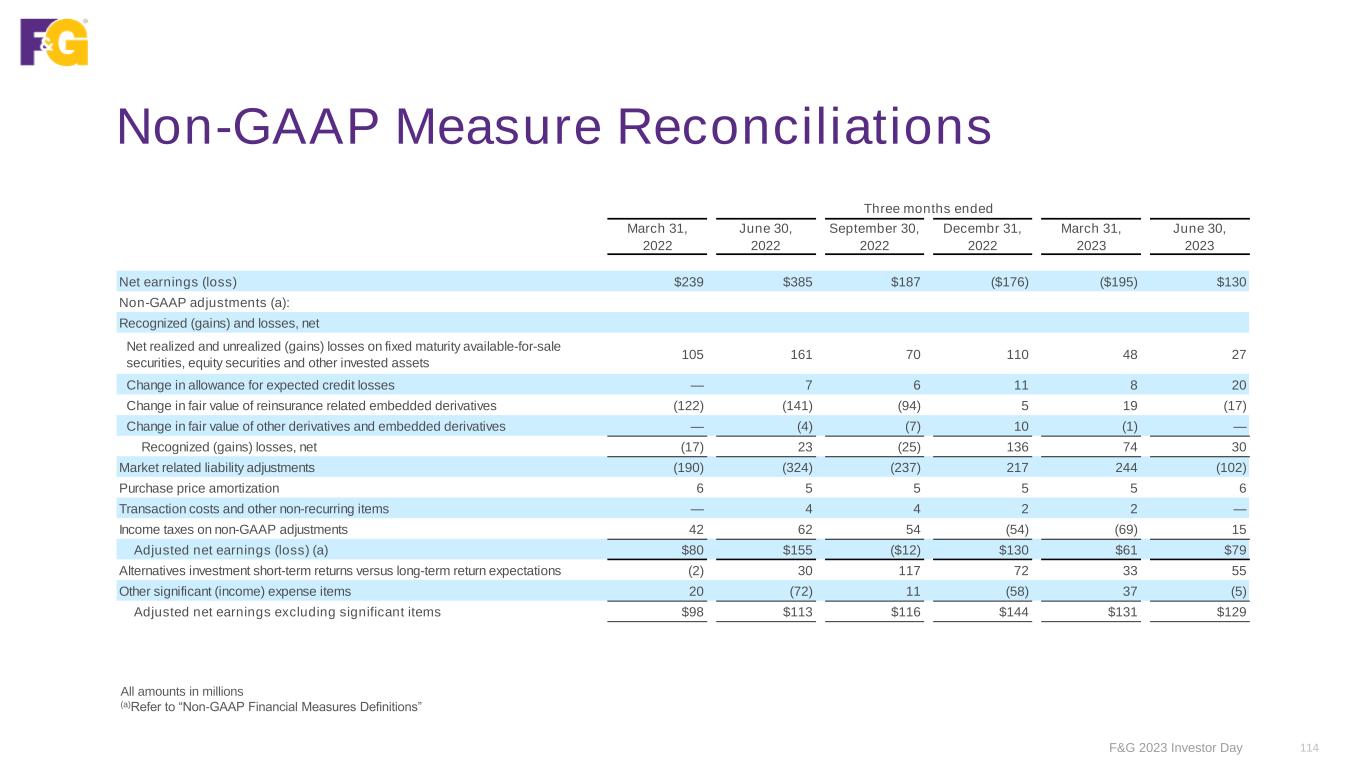 F&G

Non-GAAP Measure Reconciliations

Three months ended

| | March 31, 2022 | June 30, 2022 | September 30, 2022 | Decembr 31, 2022 | March 31, 2023 | June 30, 2023 |
|---|---|---|---|---|---|---|
| Net earnings (loss) | $239 | $385 | $187 | ($176) | ($195) | $130 |
| Non-GAAP adjustments (a): | | | | | | |
| Recognized (gains) and losses, net | | | | | | |
| Net realized and unrealized (gains) losses on fixed maturity available-for-sale securities, equity securities and other invested assets | 105 | 161 | 70 | 110 | 48 | 27 |
| Change in allowance for expected credit losses | — | 7 | 6 | 11 | 8 | 20 |
| Change in fair value of reinsurance related embedded derivatives | (122) | (141) | (94) | 5 | 19 | (17) |
| Change in fair value of other derivatives and embedded derivatives | — | (4) | (7) | 10 | (1) | — |
| Recognized (gains) losses, net | (17) | 23 | (25) | 136 | 74 | 30 |
| Market related liability adjustments | (190) | (324) | (237) | 217 | 244 | (102) |
| Purchase price amortization | 6 | 5 | 5 | 5 | 5 | 6 |
| Transaction costs and other non-recurring items | — | 4 | 4 | 2 | 2 | — |
| Income taxes on non-GAAP adjustments | 42 | 62 | 54 | (54) | (69) | 15 |
| Adjusted net earnings (loss) (a) | $80 | $155 | ($12) | $130 | $61 | $79 |
| Alternatives investment short-term returns versus long-term return expectations | (2) | 30 | 117 | 72 | 33 | 55 |
| Other significant (income) expense items | 20 | (72) | 11 | (58) | 37 | (5) |
| Adjusted net earnings excluding significant items | $98 | $113 | $116 | $144 | $131 | $129 |

All amounts in millions
$^{(a)}$Refer to “Non-GAAP Financial Measures Definitions”

F&G 2023 Investor Day 114